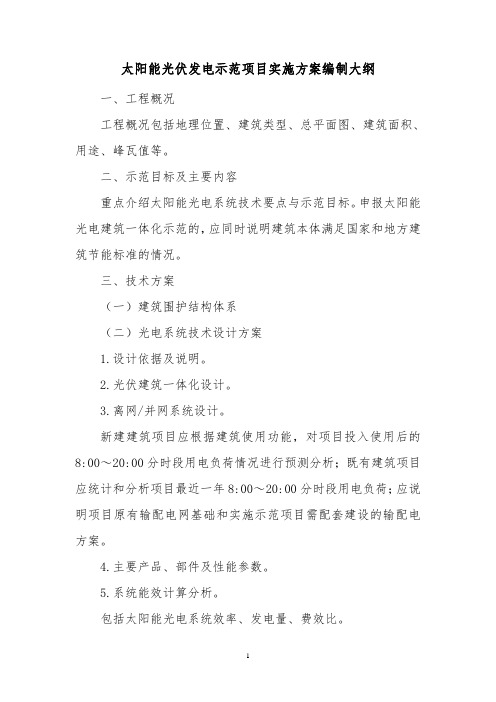 太阳能光伏发电示范项目实施方案编制大纲

一、工程概况

工程概况包括地理位置、建筑类型、总平面图、建筑面积、用途、峰瓦值等。

二、示范目标及主要内容

重点介绍太阳能光电系统技术要点与示范目标。申报太阳能光电建筑一体化示范的，应同时说明建筑本体满足国家和地方建筑节能标准的情况。

三、技术方案

（一）建筑围护结构体系

（二）光电系统技术设计方案

1.设计依据及说明。

2.光伏建筑一体化设计。

3.离网/并网系统设计。

新建建筑项目应根据建筑使用功能，对项目投入使用后的8:00～20:00分时段用电负荷情况进行预测分析；既有建筑项目应统计和分析项目最近一年8:00～20:00分时段用电负荷；应说明项目原有输配电网基础和实施示范项目需配套建设的输配电方案。

4.主要产品、部件及性能参数。

5.系统能效计算分析。

包括太阳能光电系统效率、发电量、费效比。

1